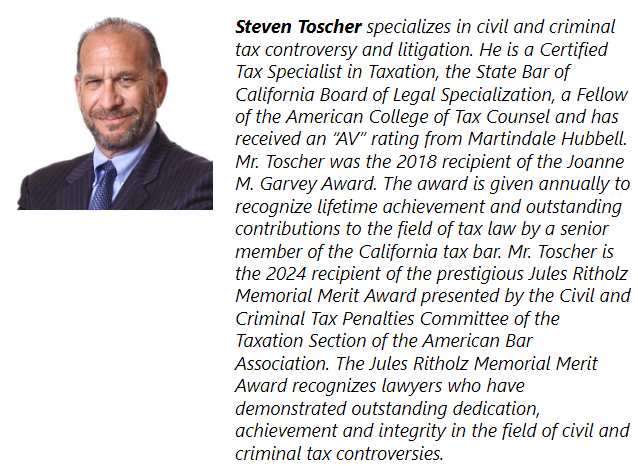 Steven Toscher specializes in civil and criminal tax controversy and litigation. He is a Certified Tax Specialist in Taxation, the State Bar of California Board of Legal Specialization, a Fellow of the American College of Tax Counsel and has received an "AV" rating from Martindale Hubbell. Mr. Toscher was the 2018 recipient of the Joanne M. Garvey Award. The award is given annually to recognize lifetime achievement and outstanding contributions to the field of tax law by a senior member of the California tax bar. Mr. Toscher is the 2024 recipient of the prestigious Jules Ritholz Memorial Merit Award presented by the Civil and Criminal Tax Penalties Committee of the Taxation Section of the American Bar Association. The Jules Ritholz Memorial Merit Award recognizes lawyers who have demonstrated outstanding dedication, achievement and integrity in the field of civil and criminal tax controversies.